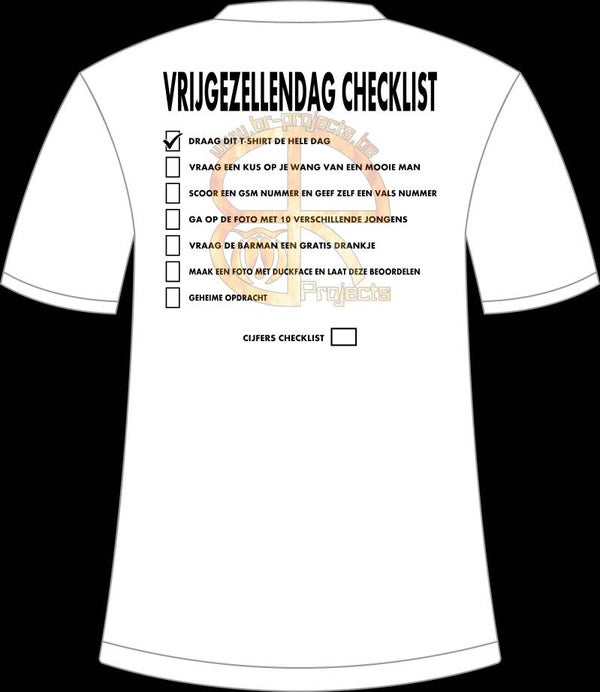 VRIJGEZELLENDAG CHECKLIST

☑ DRAAG DIT T-SHIRT DE HELE DAG
☐ VRAAG EEN KUS OP JE WANG VAN EEN MOOIE MAN
☐ SCOOR EEN GSM NUMMER EN GEEF ZELF EEN VALS NUMMER
☐ GA OP DE FOTO MET 10 VERSCHILLENDE JONGENS
☐ VRAAG DE BARMAN EEN GRATIS DRANKJE
☐ MAAK EEN FOTO MET DUCKFACE EN LAAT DEZE BEOORDELEN
☐ GEHEIME OPDRACHT

CIJFERS CHECKLIST ☐

www.br-projects.be
Projects